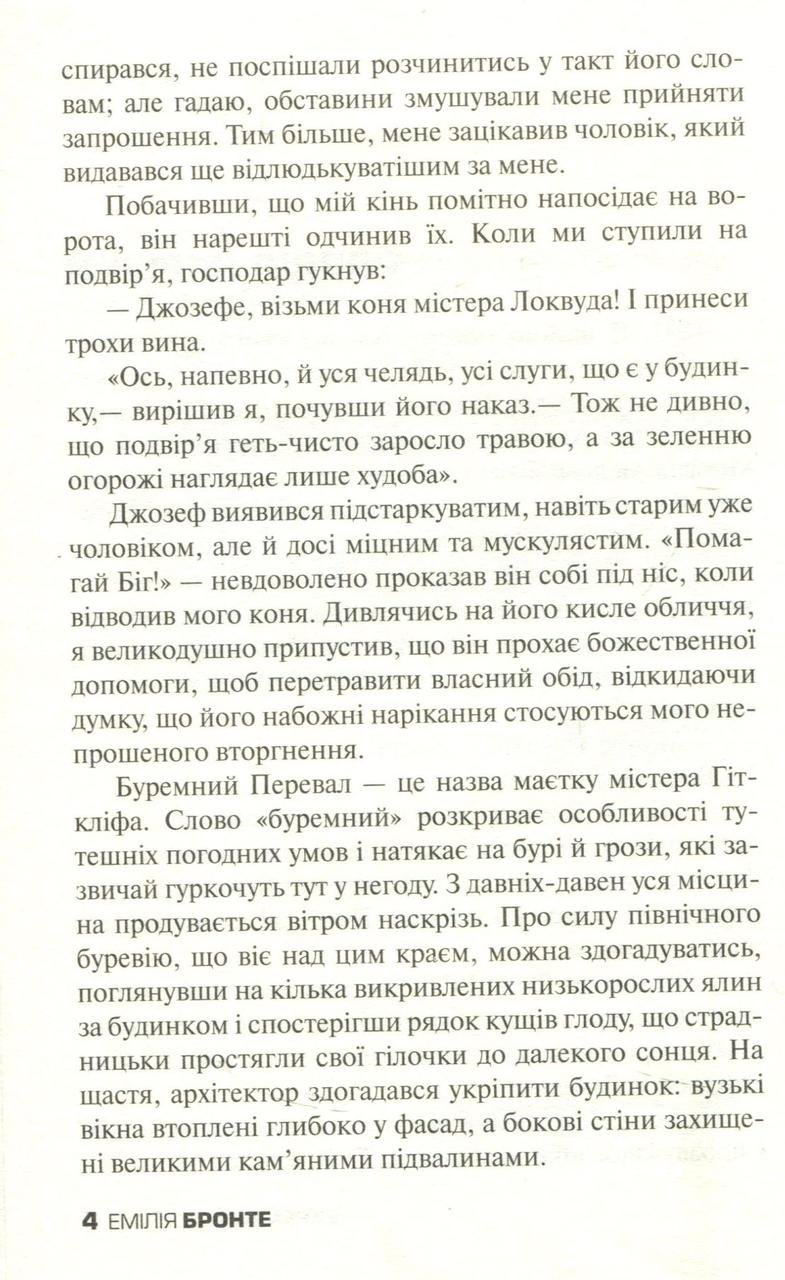 спирався, не поспішали розчинитись у такт його словам; але гадаю, обставини змушували мене прийняти запрошення. Тим більше, мене зацікавив чоловік, який видавався ще відлюдькуватішим за мене.

Побачивши, що мій кінь помітно напосідає на ворота, він нарешті одчинив їх. Коли ми ступили на подвір'я, господар гукнув:

— Джозефе, візьми коня містера Локвуда! І принеси трохи вина.

«Ось, напевно, й уся челядь, усі слуги, що є у будинку,— вирішив я, почувши його наказ.— Тож не дивно, що подвір'я геть-чисто заросло травою, а за зеленню огорожі наглядає лише худоба».

Джозеф виявився підстаркуватим, навіть старим уже чоловіком, але й досі міцним та мускулястим. «Помагай Біг!» — невдоволено проказав він собі під ніс, коли відводив мого коня. Дивлячись на його кисле обличчя, я великодушно припустив, що він прохає божественної допомоги, щоб перетравити власний обід, відкидаючи думку, що його набожні нарікання стосуються мого непрошеного вторгнення.

Буремний Перевал — це назва маєтку містера Гіткліфа. Слово «буремний» розкриває особливості тутешніх погодних умов і натякає на бурі й грози, які зазвичай гуркочуть тут у негоду. З давніх-давен уся місцина продувається вітром наскрізь. Про силу північного буревію, що віє над цим краєм, можна здогадуватись, поглянувши на кілька викривлених низькорослих ялин за будинком і спостерігши рядок кущів глоду, що страдницьки простягли свої гілочки до далекого сонця. На щастя, архітектор здогадався укріпити будинок: вузькі вікна втоплені глибоко у фасад, а бокові стіни захищені великими кам'яними підвалинами.

4 ЕМІЛІЯ БРОНТЕ